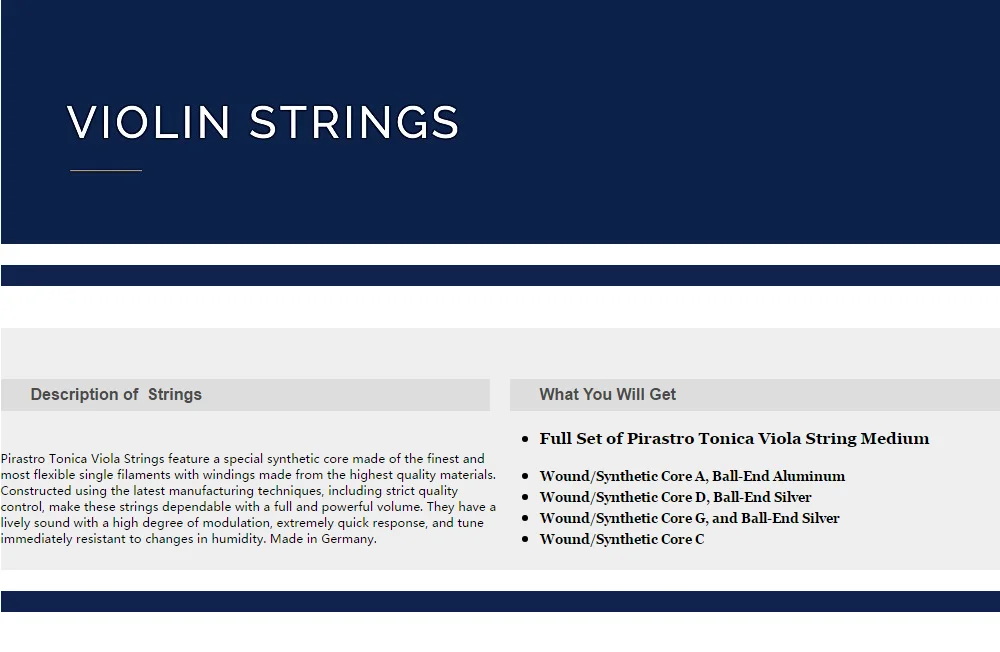 VIOLIN STRINGS

Description of Strings

Pirastro Tonica Viola Strings feature a special synthetic core made of the finest and most flexible single filaments with windings made from the highest quality materials. Constructed using the latest manufacturing techniques, including strict quality control, make these strings dependable with a full and powerful volume. They have a lively sound with a high degree of modulation, extremely quick response, and tune immediately resistant to changes in humidity. Made in Germany.

What You Will Get

- Full Set of Pirastro Tonica Viola String Medium

- Wound/Synthetic Core A, Ball-End Aluminum
- Wound/Synthetic Core D, Ball-End Silver
- Wound/Synthetic Core G, and Ball-End Silver
- Wound/Synthetic Core C